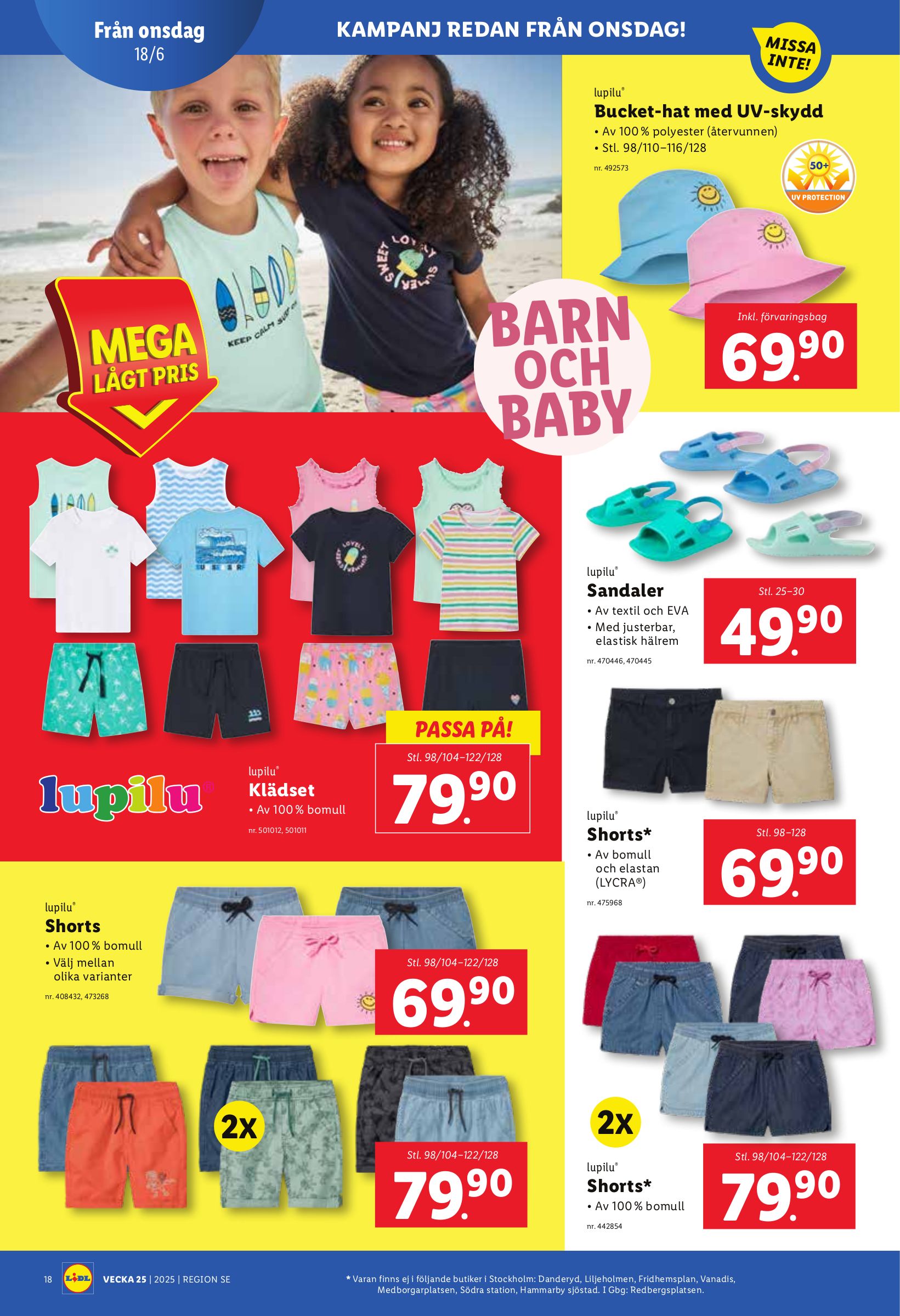 Från onsdag
18/6

KAMPANJ REDAN FRÅN ONSDAG!

MISSA INTE!

lupilu®
Bucket-hat med UV-skydd
• Av 100 % polyester (återvunnen)
• Stl. 98/110–116/128
nr. 492573

50+
UV PROTECTION

Inkl. förvaringsbag
69.90

KEEP CALM SURF ON

SWEET LOVELY SUMMER

MEGA LÅGT PRIS

BARN OCH BABY

lupilu®
Sandaler
• Av textil och EVA
• Med justerbar, elastisk hälrem
nr. 470446, 470445

Stl. 25–30
49.90

PASSA PÅ!

lupilu

lupilu®
Klädset
• Av 100 % bomull
nr. 501012, 501011

Stl. 98/104–122/128
79.90

lupilu®
Shorts*
• Av bomull och elastan (LYCRA®)
nr. 475968

Stl. 98–128
69.90

lupilu®
Shorts
• Av 100 % bomull
• Välj mellan olika varianter
nr. 408432, 473268

Stl. 98/104–122/128
69.90

2x

Stl. 98/104–122/128
79.90

2x

lupilu®
Shorts*
• Av 100 % bomull
nr. 442854

Stl. 98/104–122/128
79.90

18 LIDL VECKA 25 | 2025 | REGION SE

* Varan finns ej i följande butiker i Stockholm: Danderyd, Liljeholmen, Fridhemsplan, Vanadis, Medborgarplatsen, Södra station, Hammarby sjöstad. I Gbg: Redbergsplatsen.